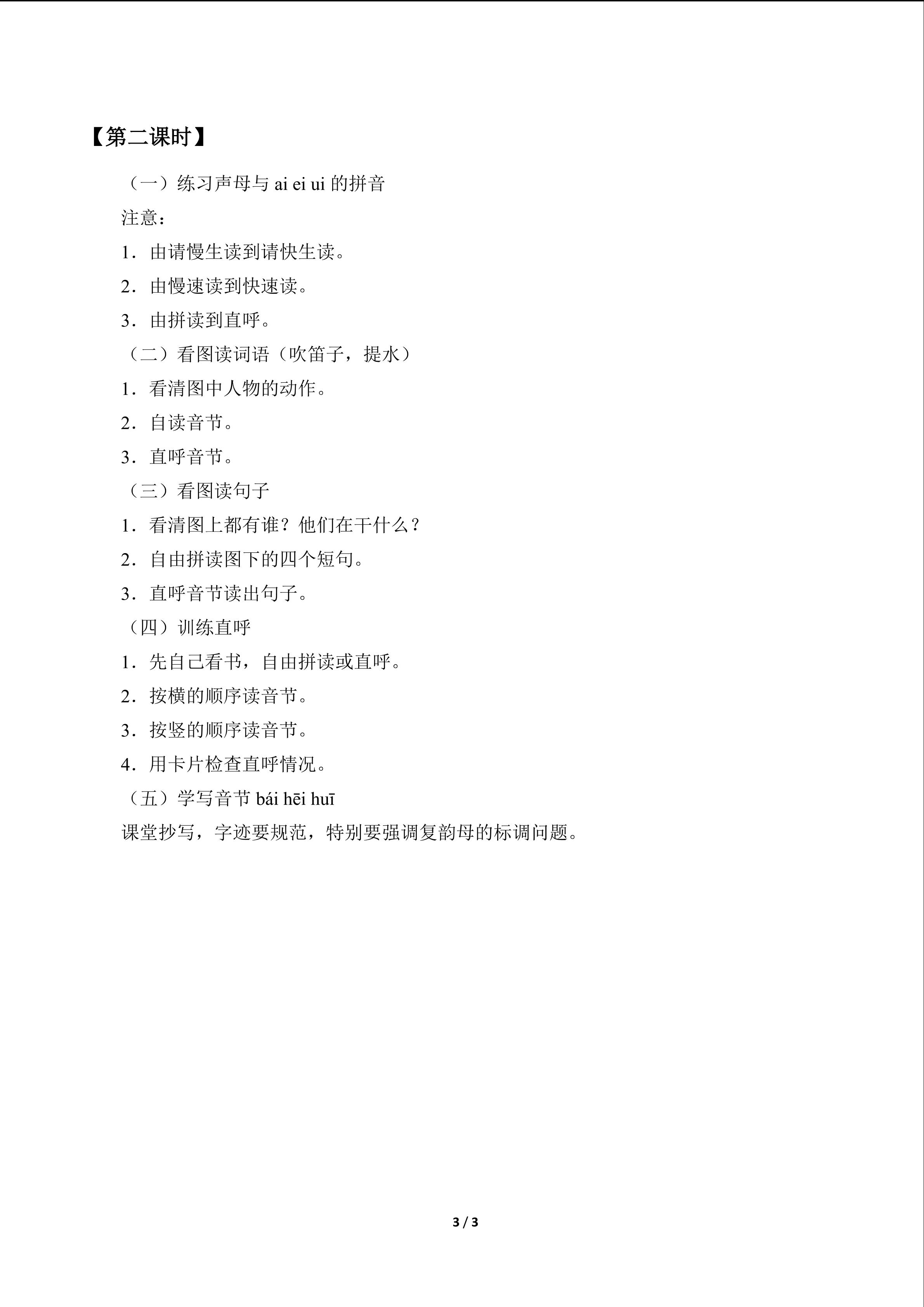 【第二课时】

（一）练习声母与ai ei ui的拼音

注意：

1．由请慢生读到请快生读。

2．由慢速读到快速读。

3．由拼读到直呼。

（二）看图读词语（吹笛子，提水）

1．看清图中人物的动作。

2．自读音节。

3．直呼音节。

（三）看图读句子

1．看清图上都有谁？他们在干什么？

2．自由拼读图下的四个短句。

3．直呼音节读出句子。

（四）训练直呼

1．先自己看书，自由拼读或直呼。

2．按横的顺序读音节。

3．按竖的顺序读音节。

4．用卡片检查直呼情况。

（五）学写音节bái hēi huī

课堂抄写，字迹要规范，特别要强调复韵母的标调问题。

3 / 3